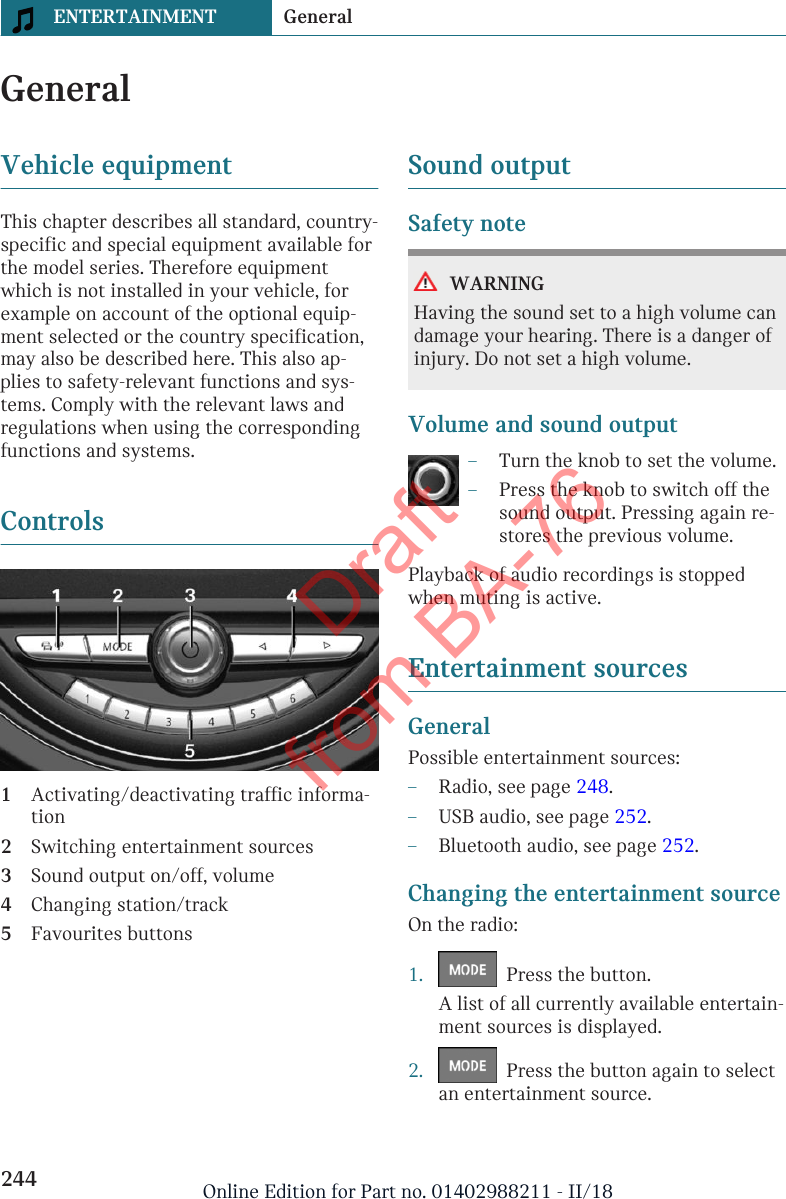 ENTERTAINMENT General

General

Vehicle equipment

This chapter describes all standard, country-specific and special equipment available for the model series. Therefore equipment which is not installed in your vehicle, for example on account of the optional equipment selected or the country specification, may also be described here. This also applies to safety-relevant functions and systems. Comply with the relevant laws and regulations when using the corresponding functions and systems.

Controls

1 2 3 4 MODE 1 2 3 4 5 6 5

1 Activating/deactivating traffic information
2 Switching entertainment sources
3 Sound output on/off, volume
4 Changing station/track
5 Favourites buttons

Sound output

Safety note

WARNING
Having the sound set to a high volume can damage your hearing. There is a danger of injury. Do not set a high volume.

Volume and sound output

– Turn the knob to set the volume.
– Press the knob to switch off the sound output. Pressing again restores the previous volume.

Playback of audio recordings is stopped when muting is active.

Entertainment sources

General

Possible entertainment sources:
– Radio, see page 248.
– USB audio, see page 252.
– Bluetooth audio, see page 252.

Changing the entertainment source

On the radio:

1. MODE Press the button.
A list of all currently available entertainment sources is displayed.

2. MODE Press the button again to select an entertainment source.

Draft from BA-76

244 Online Edition for Part no. 01402988211 - II/18